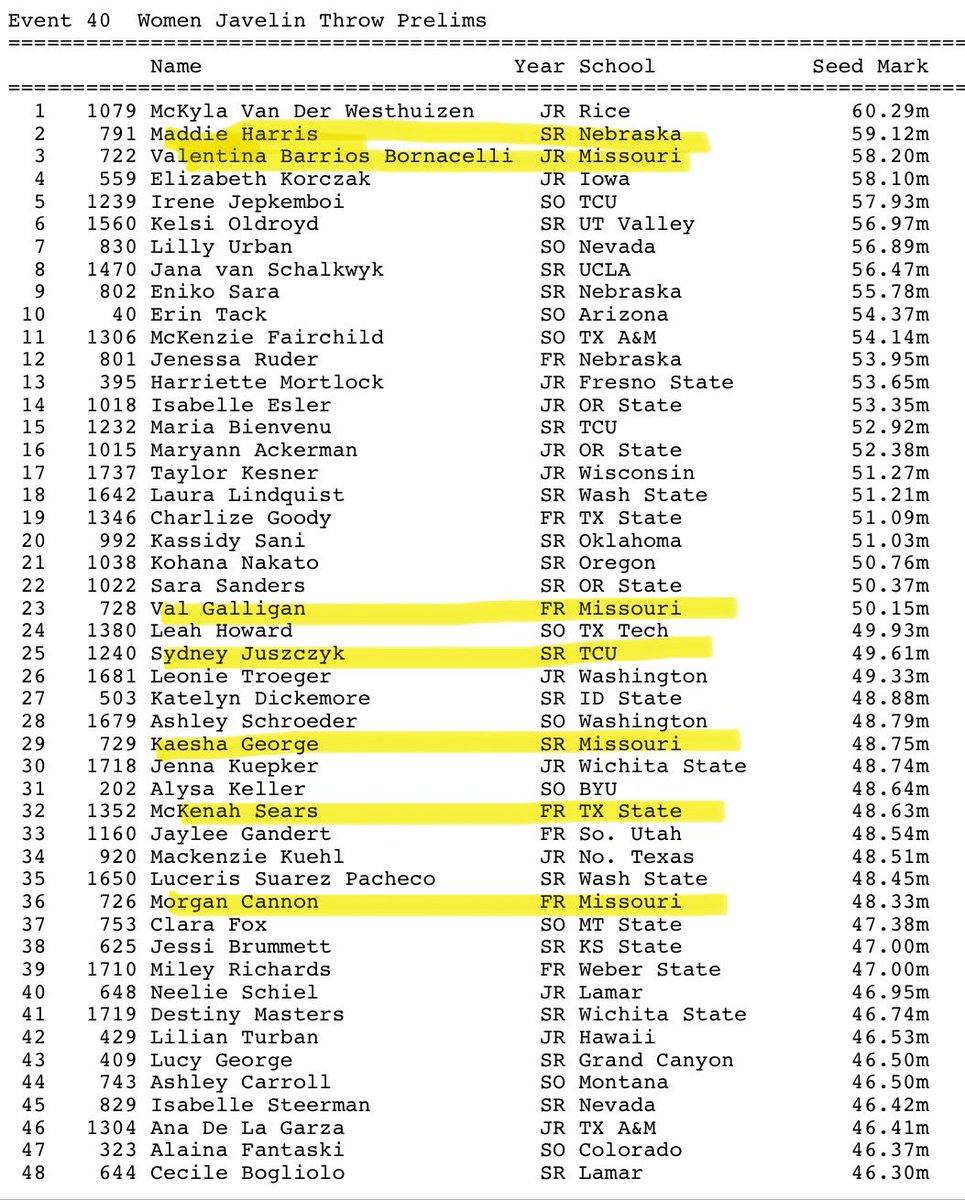 Event 40 Women Javelin Throw Prelims

| | | Name | Year | School | Seed Mark |
|---|---|---|---|---|---|
| 1 | 1079 | McKyla Van Der Westhuizen | JR | Rice | 60.29m |
| 2 | 791 | Maddie Harris | SR | Nebraska | 59.12m |
| 3 | 722 | Valentina Barrios Bornacelli | JR | Missouri | 58.20m |
| 4 | 559 | Elizabeth Korczak | JR | Iowa | 58.10m |
| 5 | 1239 | Irene Jepkemboi | SO | TCU | 57.93m |
| 6 | 1560 | Kelsi Oldroyd | SR | UT Valley | 56.97m |
| 7 | 830 | Lilly Urban | SO | Nevada | 56.89m |
| 8 | 1470 | Jana van Schalkwyk | SR | UCLA | 56.47m |
| 9 | 802 | Eniko Sara | SR | Nebraska | 55.78m |
| 10 | 40 | Erin Tack | SO | Arizona | 54.37m |
| 11 | 1306 | McKenzie Fairchild | SO | TX A&M | 54.14m |
| 12 | 801 | Jenessa Ruder | FR | Nebraska | 53.95m |
| 13 | 395 | Harriette Mortlock | JR | Fresno State | 53.65m |
| 14 | 1018 | Isabelle Esler | JR | OR State | 53.35m |
| 15 | 1232 | Maria Bienvenu | SR | TCU | 52.92m |
| 16 | 1015 | Maryann Ackerman | JR | OR State | 52.38m |
| 17 | 1737 | Taylor Kesner | JR | Wisconsin | 51.27m |
| 18 | 1642 | Laura Lindquist | SR | Wash State | 51.21m |
| 19 | 1346 | Charlize Goody | FR | TX State | 51.09m |
| 20 | 992 | Kassidy Sani | SR | Oklahoma | 51.03m |
| 21 | 1038 | Kohana Nakato | SR | Oregon | 50.76m |
| 22 | 1022 | Sara Sanders | SR | OR State | 50.37m |
| 23 | 728 | Val Galligan | FR | Missouri | 50.15m |
| 24 | 1380 | Leah Howard | SO | TX Tech | 49.93m |
| 25 | 1240 | Sydney Juszczyk | SR | TCU | 49.61m |
| 26 | 1681 | Leonie Troeger | JR | Washington | 49.33m |
| 27 | 503 | Katelyn Dickemore | SR | ID State | 48.88m |
| 28 | 1679 | Ashley Schroeder | SO | Washington | 48.79m |
| 29 | 729 | Kaesha George | SR | Missouri | 48.75m |
| 30 | 1718 | Jenna Kuepker | JR | Wichita State | 48.74m |
| 31 | 202 | Alysa Keller | SO | BYU | 48.64m |
| 32 | 1352 | McKenah Sears | FR | TX State | 48.63m |
| 33 | 1160 | Jaylee Gandert | FR | So. Utah | 48.54m |
| 34 | 920 | Mackenzie Kuehl | JR | No. Texas | 48.51m |
| 35 | 1650 | Luceris Suarez Pacheco | SR | Wash State | 48.45m |
| 36 | 726 | Morgan Cannon | FR | Missouri | 48.33m |
| 37 | 753 | Clara Fox | SO | MT State | 47.38m |
| 38 | 625 | Jessi Brummett | SR | KS State | 47.00m |
| 39 | 1710 | Miley Richards | FR | Weber State | 47.00m |
| 40 | 648 | Neelie Schiel | JR | Lamar | 46.95m |
| 41 | 1719 | Destiny Masters | SR | Wichita State | 46.74m |
| 42 | 429 | Lilian Turban | JR | Hawaii | 46.53m |
| 43 | 409 | Lucy George | SR | Grand Canyon | 46.50m |
| 44 | 743 | Ashley Carroll | SO | Montana | 46.50m |
| 45 | 829 | Isabelle Steerman | SR | Nevada | 46.42m |
| 46 | 1304 | Ana De La Garza | JR | TX A&M | 46.41m |
| 47 | 323 | Alaina Fantaski | SO | Colorado | 46.37m |
| 48 | 644 | Cecile Bogliolo | SR | Lamar | 46.30m |